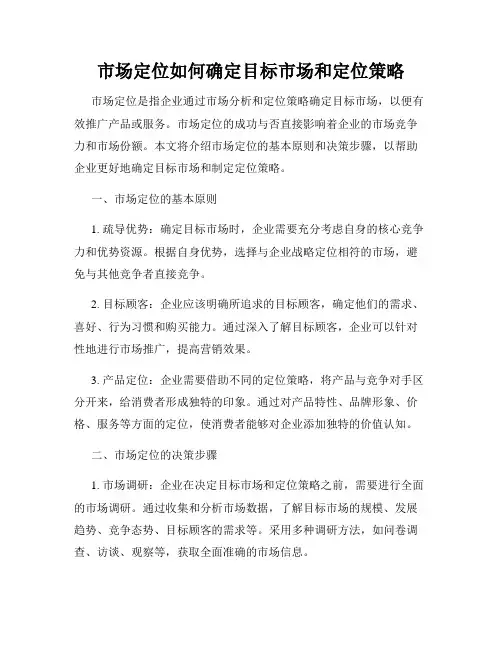 市场定位如何确定目标市场和定位策略

市场定位是指企业通过市场分析和定位策略确定目标市场，以便有效推广产品或服务。市场定位的成功与否直接影响着企业的市场竞争力和市场份额。本文将介绍市场定位的基本原则和决策步骤，以帮助企业更好地确定目标市场和制定定位策略。

一、市场定位的基本原则

1. 疏导优势：确定目标市场时，企业需要充分考虑自身的核心竞争力和优势资源。根据自身优势，选择与企业战略定位相符的市场，避免与其他竞争者直接竞争。

2. 目标顾客：企业应该明确所追求的目标顾客，确定他们的需求、喜好、行为习惯和购买能力。通过深入了解目标顾客，企业可以针对性地进行市场推广，提高营销效果。

3. 产品定位：企业需要借助不同的定位策略，将产品与竞争对手区分开来，给消费者形成独特的印象。通过对产品特性、品牌形象、价格、服务等方面的定位，使消费者能够对企业添加独特的价值认知。

二、市场定位的决策步骤

1. 市场调研：企业在决定目标市场和定位策略之前，需要进行全面的市场调研。通过收集和分析市场数据，了解目标市场的规模、发展趋势、竞争态势、目标顾客的需求等。采用多种调研方法，如问卷调查、访谈、观察等，获取全面准确的市场信息。